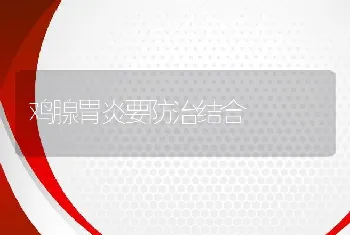 鸡腺胃炎要防治结合